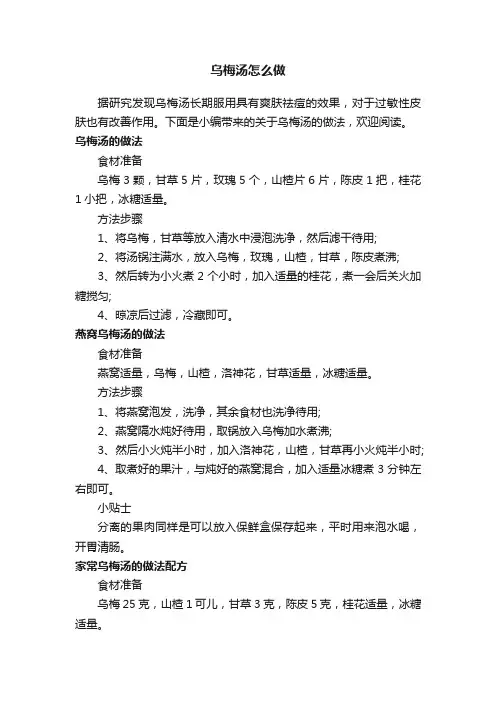 乌梅汤怎么做

据研究发现乌梅汤长期服用具有爽肤祛痘的效果，对于过敏性皮肤也有改善作用。下面是小编带来的关于乌梅汤的做法，欢迎阅读。

乌梅汤的做法

食材准备

乌梅 3 颗，甘草 5 片，玫瑰 5 个，山楂片 6 片，陈皮 1 把，桂花 1 小把，冰糖适量。

方法步骤

1、将乌梅，甘草等放入清水中浸泡洗净，然后滤干待用;

2、将汤锅注满水，放入乌梅，玫瑰，山楂，甘草，陈皮煮沸;

3、然后转为小火煮 2 个小时，加入适量的桂花，煮一会后关火加糖搅匀;

4、晾凉后过滤，冷藏即可。

燕窝乌梅汤的做法

食材准备

燕窝适量，乌梅，山楂，洛神花，甘草适量，冰糖适量。

方法步骤

1、将燕窝泡发，洗净，其余食材也洗净待用;

2、燕窝隔水炖好待用，取锅放入乌梅加水煮沸;

3、然后小火炖半小时，加入洛神花，山楂，甘草再小火炖半小时;

4、取煮好的果汁，与炖好的燕窝混合，加入适量冰糖煮 3 分钟左右即可。

小贴士

分离的果肉同样是可以放入保鲜盒保存起来，平时用来泡水喝，开胃清肠。

家常乌梅汤的做法配方

食材准备

乌梅 25 克，山楂 1 可儿，甘草 3 克，陈皮 5 克，桂花适量，冰糖适量。